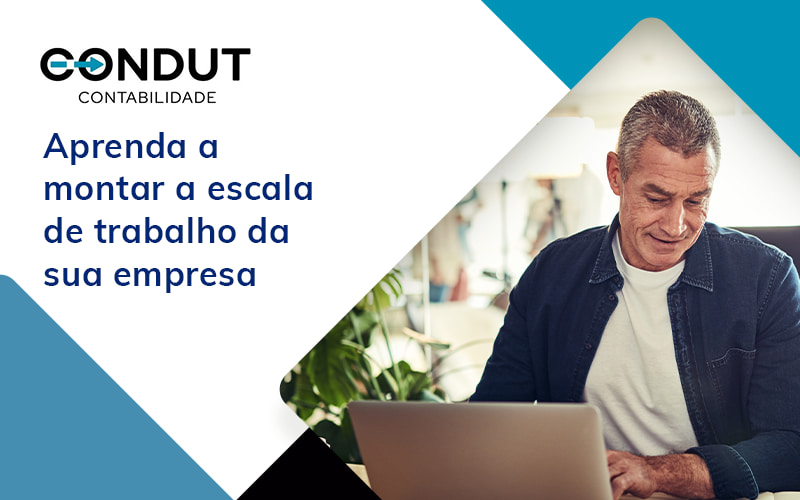 CONDUT
CONTABILIDADE

Aprenda a montar a escala de trabalho da sua empresa